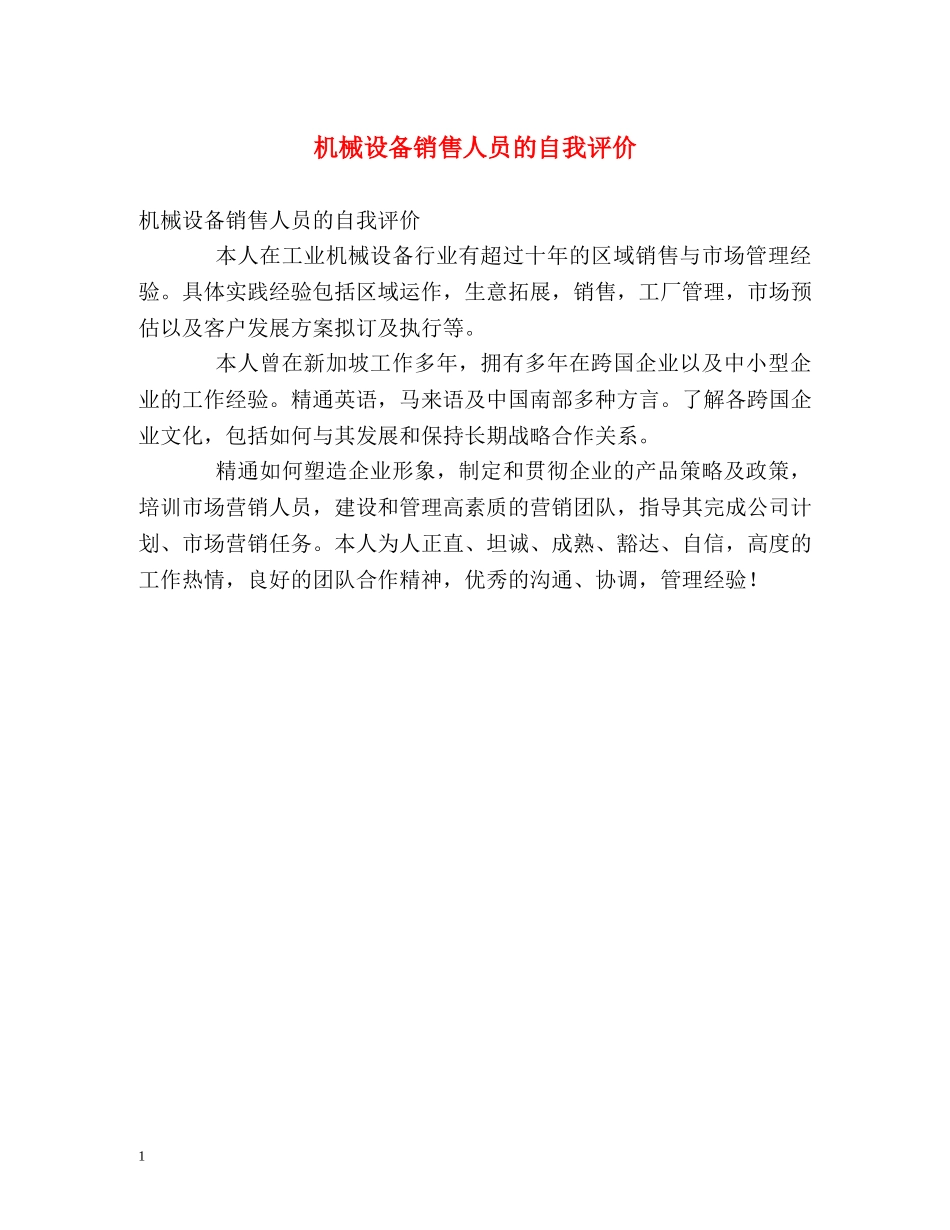 机械设备销售人员的自我评价

机械设备销售人员的自我评价

本人在工业机械设备行业有超过十年的区域销售与市场管理经验。具体实践经验包括区域运作，生意拓展，销售，工厂管理，市场预估以及客户发展方案拟订及执行等。

本人曾在新加坡工作多年，拥有多年在跨国企业以及中小型企业的工作经验。精通英语，马来语及中国南部多种方言。了解各跨国企业文化，包括如何与其发展和保持长期战略合作关系。

精通如何塑造企业形象，制定和贯彻企业的产品策略及政策，培训市场营销人员，建设和管理高素质的营销团队，指导其完成公司计划、市场营销任务。本人为人正直、坦诚、成熟、豁达、自信，高度的工作热情，良好的团队合作精神，优秀的沟通、协调，管理经验！

1